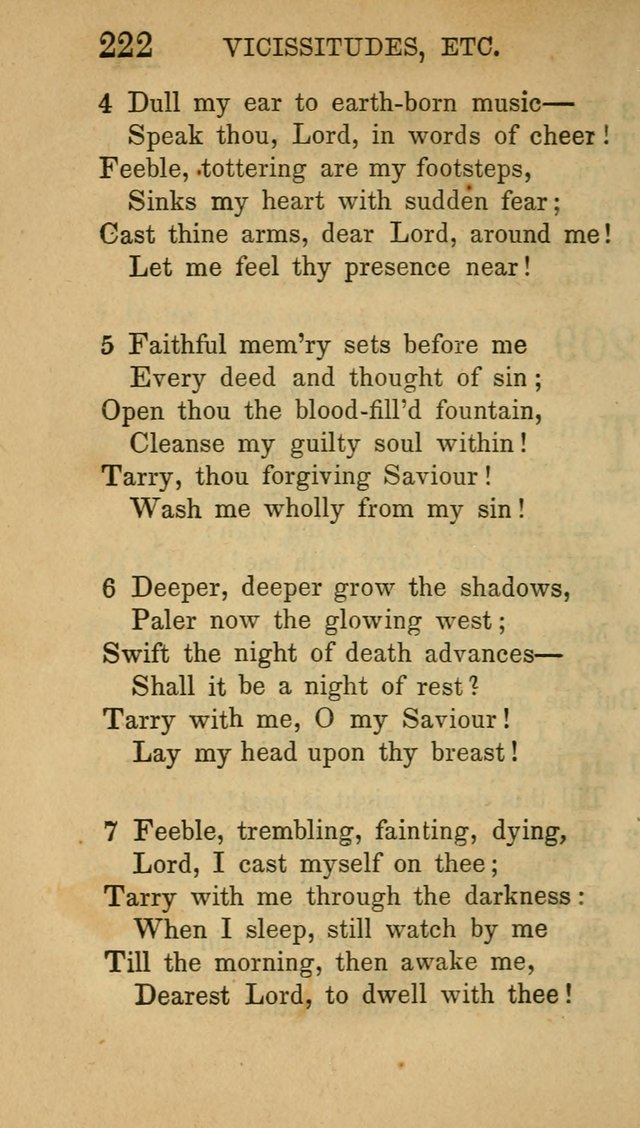 222 VICISSITUDES, ETC.

4 Dull my ear to earth-born music—
Speak thou, Lord, in words of cheer!
Feeble, tottering are my footsteps,
Sinks my heart with sudden fear;
Cast thine arms, dear Lord, around me!
Let me feel thy presence near!

5 Faithful mem'ry sets before me
Every deed and thought of sin;
Open thou the blood-fill'd fountain,
Cleanse my guilty soul within!
Tarry, thou forgiving Saviour!
Wash me wholly from my sin!

6 Deeper, deeper grow the shadows,
Paler now the glowing west;
Swift the night of death advances—
Shall it be a night of rest?
Tarry with me, O my Saviour!
Lay my head upon thy breast!

7 Feeble, trembling, fainting, dying,
Lord, I cast myself on thee;
Tarry with me through the darkness:
When I sleep, still watch by me
Till the morning, then awake me,
Dearest Lord, to dwell with thee!